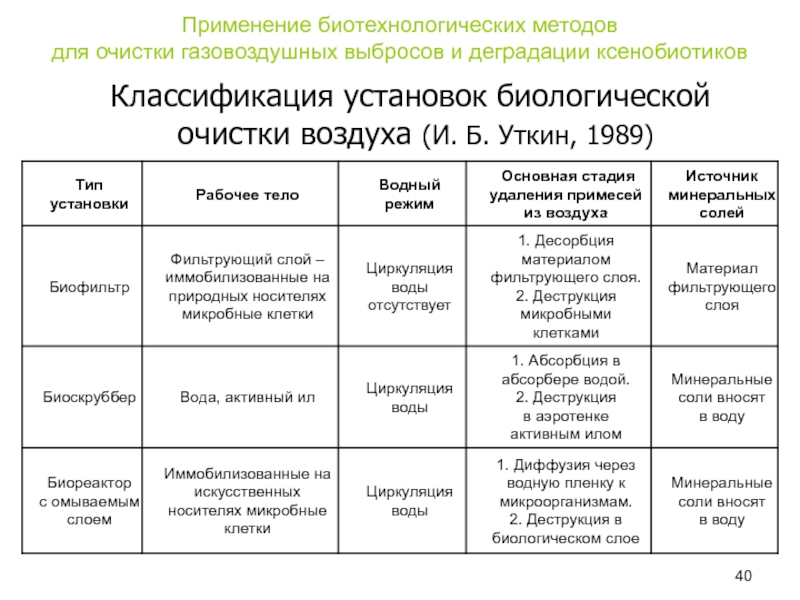 Применение биотехнологических методов для очистки газовоздушных выбросов и деградации ксенобиотиков

Классификация установок биологической очистки воздуха (И. Б. Уткин, 1989)

| Тип установки | Рабочее тело | Водный режим | Основная стадия удаления примесей из воздуха | Источник минеральных солей |
|---|---|---|---|---|
| Биофильтр | Фильтрующий слой – иммобилизованные на природных носителях микробные клетки | Циркуляция воды отсутствует | 1. Десорбция материалом фильтрующего слоя. 2. Деструкция микробными клетками | Материал фильтрующего слоя |
| Биоскруббер | Вода, активный ил | Циркуляция воды | 1. Абсорбция в абсорбере водой. 2. Деструкция в аэротенке активным илом | Минеральные соли вносят в воду |
| Биореактор с омываемым слоем | Иммобилизованные на искусственных носителях микробные клетки | Циркуляция воды | 1. Диффузия через водную пленку к микроорганизмам. 2. Деструкция в биологическом слое | Минеральные соли вносят в воду |

40